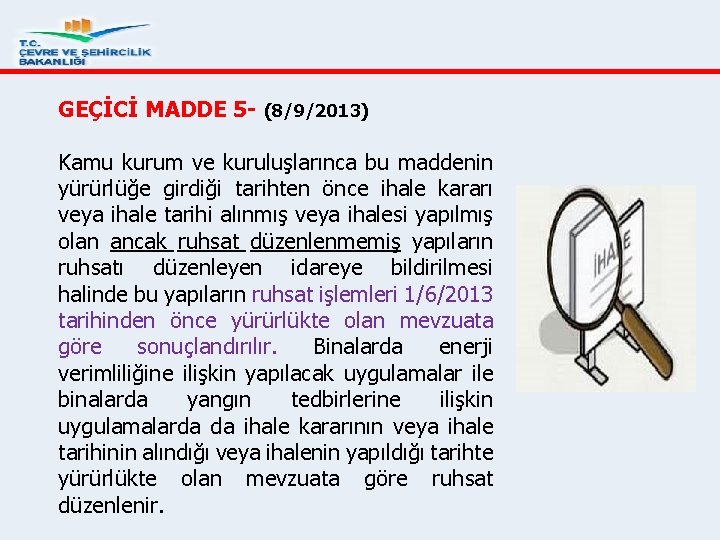 T.C.
ÇEVRE VE ŞEHİRCİLİK
BAKANLIĞI

GEÇİCİ MADDE 5- (8/9/2013)

Kamu kurum ve kuruluşlarınca bu maddenin yürürlüğe girdiği tarihten önce ihale kararı veya ihale tarihi alınmış veya ihalesi yapılmış olan ancak ruhsat düzenlenmemiş yapıların ruhsatı düzenleyen idareye bildirilmesi halinde bu yapıların ruhsat işlemleri 1/6/2013 tarihinden önce yürürlükte olan mevzuata göre sonuçlandırılır. Binalarda enerji verimliliğine ilişkin yapılacak uygulamalar ile binalarda yangın tedbirlerine ilişkin uygulamalarda da ihale kararının veya ihale tarihinin alındığı veya ihalenin yapıldığı tarihte yürürlükte olan mevzuata göre ruhsat düzenlenir.

İHALE